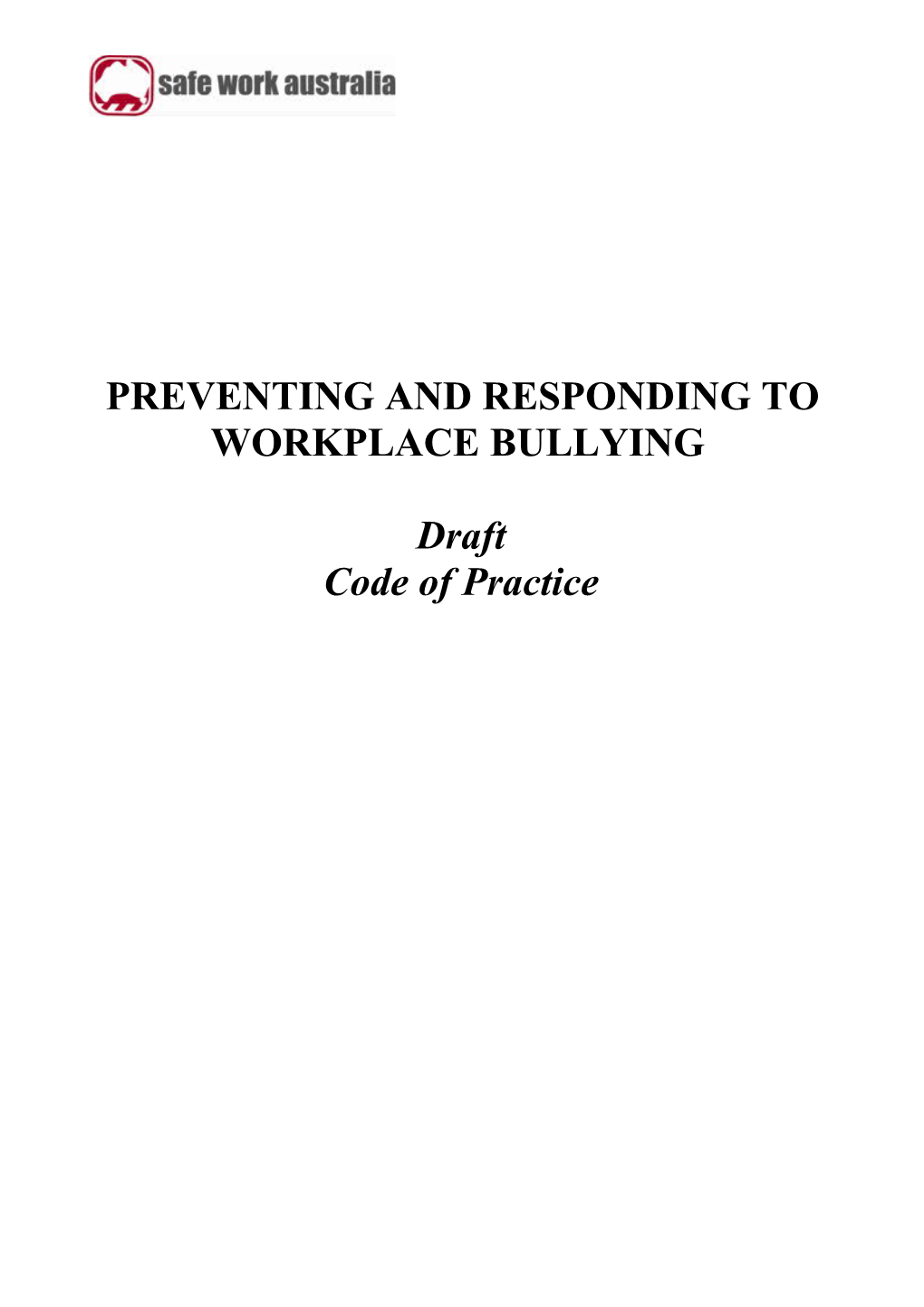 safe work australia

PREVENTING AND RESPONDING TO WORKPLACE BULLYING

Draft
Code of Practice